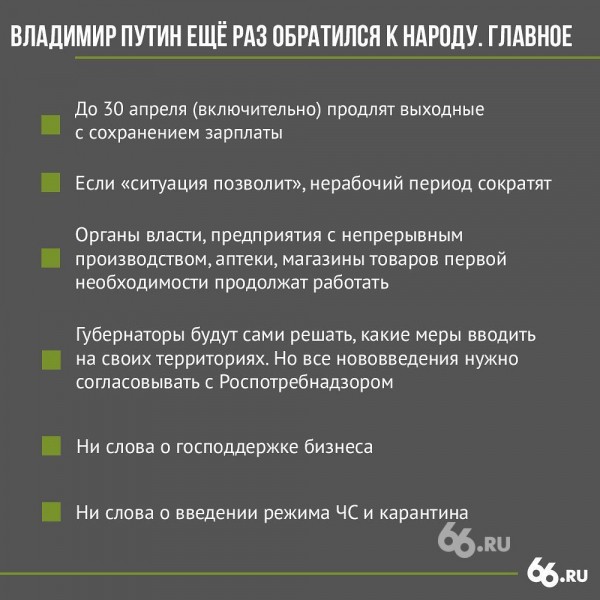 ВЛАДИМИР ПУТИН ЕЩЁ РАЗ ОБРАТИЛСЯ К НАРОДУ. ГЛАВНОЕ

До 30 апреля (включительно) продлят выходные с сохранением зарплаты

Если «ситуация позволит», нерабочий период сократят

Органы власти, предприятия с непрерывным производством, аптеки, магазины товаров первой необходимости продолжат работать

Губернаторы будут сами решать, какие меры вводить на своих территориях. Но все нововведения нужно согласовывать с Роспотребнадзором

Ни слова о господдержке бизнеса

Ни слова о введении режима ЧС и карантина

66.RU

66.RU